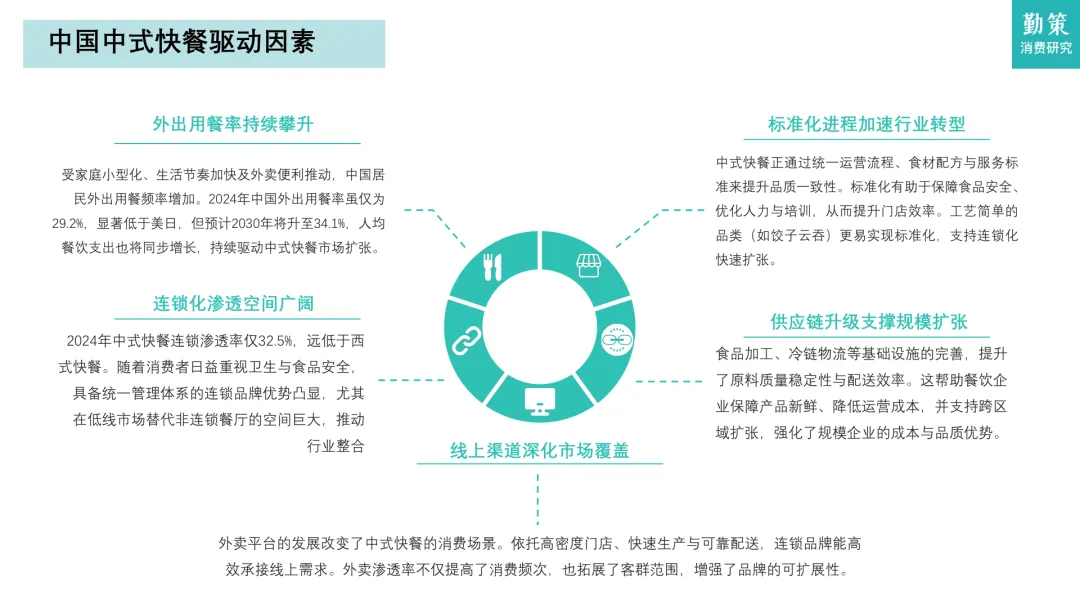 中国中式快餐驱动因素

勤策
消费研究

外出用餐率持续攀升

受家庭小型化、生活节奏加快及外卖便利推动，中国居民外出用餐频率增加。2024年中国外出用餐率虽仅为29.2%，显著低于美日，但预计2030年将升至34.1%，人均餐饮支出也将同步增长，持续驱动中式快餐市场扩张。

连锁化渗透空间广阔

2024年中式快餐连锁渗透率仅32.5%，远低于西式快餐。随着消费者日益重视卫生与食品安全，具备统一管理体系的连锁品牌优势凸显，尤其在低线市场替代非连锁餐厅的空间巨大，推动行业整合

标准化进程加速行业转型

中式快餐正通过统一运营流程、食材配方与服务标准来提升品质一致性。标准化有助于保障食品安全、优化人力与培训，从而提升门店效率。工艺简单的品类（如饺子云吞）更易实现标准化，支持连锁化快速扩张。

供应链升级支撑规模扩张

食品加工、冷链物流等基础设施的完善，提升了原料质量稳定性与配送效率。这帮助餐饮企业保障产品新鲜、降低运营成本，并支持跨区域扩张，强化了规模企业的成本与品质优势。

线上渠道深化市场覆盖

外卖平台的发展改变了中式快餐的消费场景。依托高密度门店、快速生产与可靠配送，连锁品牌能高效承接线上需求。外卖渗透率不仅提高了消费频次，也拓展了客群范围，增强了品牌的可扩展性。